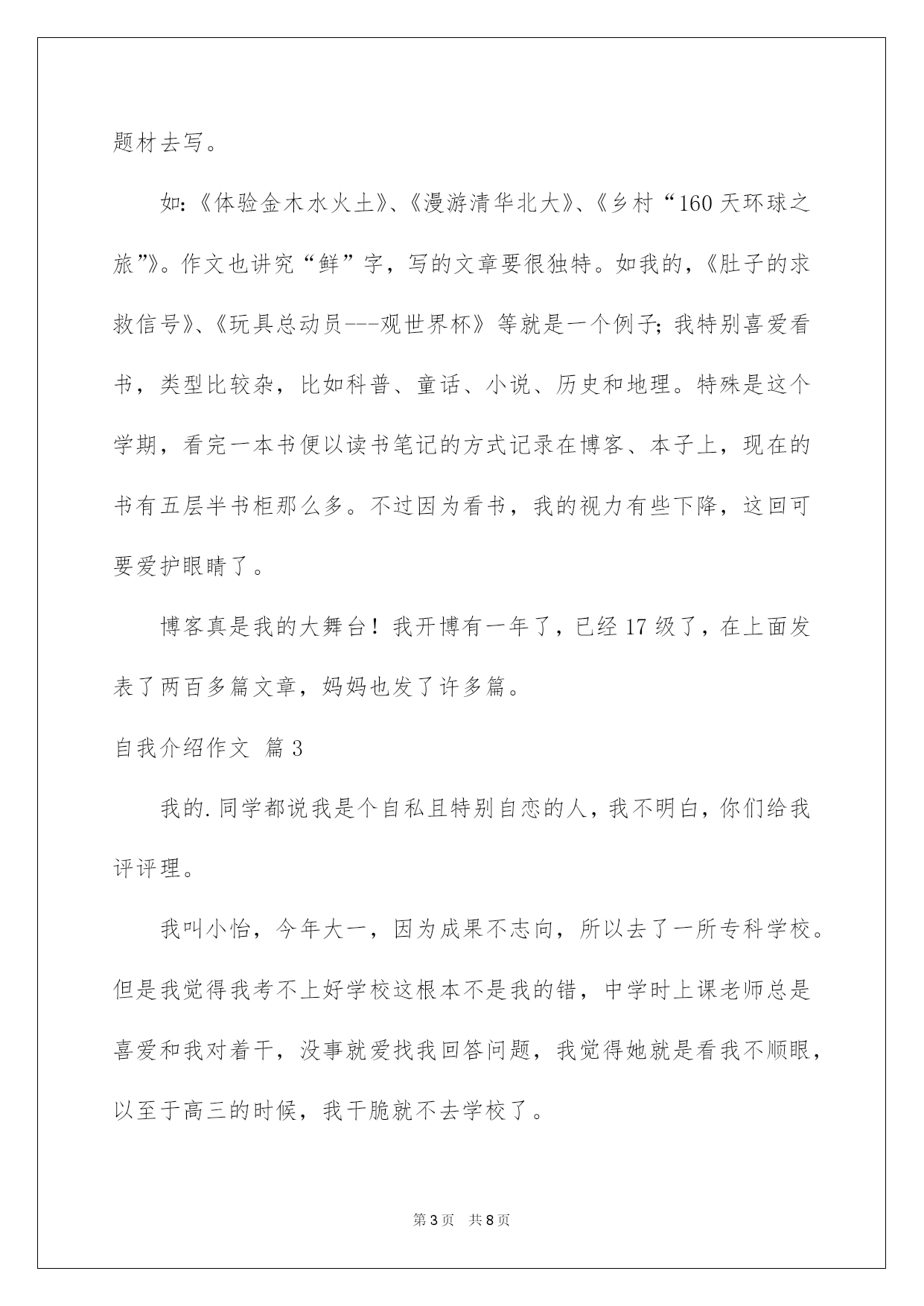 题材去写。

如:《体验金木水火土》、《漫游清华北大》、《乡村“160天环球之旅”》。作文也讲究“鲜”字，写的文章要很独特。如我的,《肚子的求救信号》、《玩具总动员---观世界杯》等就是一个例子;我特别喜爱看书，类型比较杂，比如科普、童话、小说、历史和地理。特殊是这个学期，看完一本书便以读书笔记的方式记录在博客、本子上，现在的书有五层半书柜那么多。不过因为看书，我的视力有些下降，这回可要爱护眼睛了。

博客真是我的大舞台！我开博有一年了，已经17级了，在上面发表了两百多篇文章，妈妈也发了许多篇。

自我介绍作文 篇3

我的.同学都说我是个自私且特别自恋的人，我不明白，你们给我评评理。

我叫小怡，今年大一，因为成果不志向，所以去了一所专科学校。但是我觉得我考不上好学校这根本不是我的错，中学时上课老师总是喜爱和我对着干，没事就爱找我回答问题，我觉得她就是看我不顺眼，以至于高三的时候，我干脆就不去学校了。

第3页 共8页